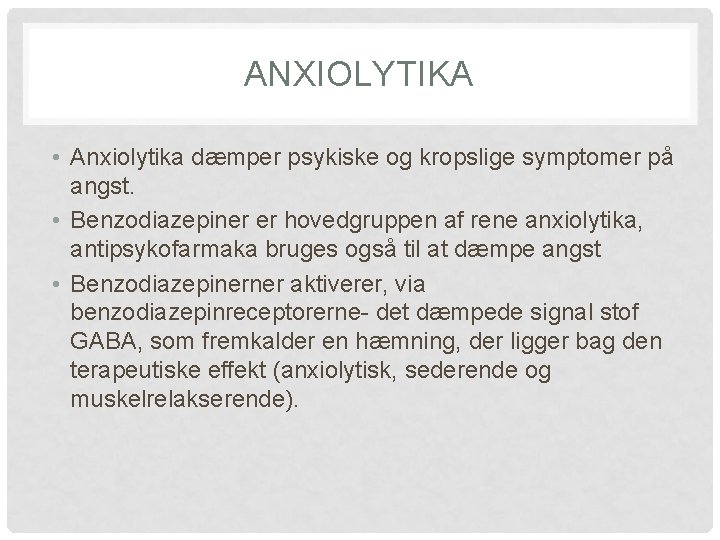 ANXIOLYTIKA

• Anxiolytika dæmper psykiske og kropslige symptomer på angst.

• Benzodiazepiner er hovedgruppen af rene anxiolytika, antipsykofarmaka bruges også til at dæmpe angst

• Benzodiazepinerner aktiverer, via benzodiazepinreceptorerne- det dæmpede signal stof GABA, som fremkalder en hæmning, der ligger bag den terapeutiske effekt (anxiolytisk, sederende og muskelrelakserende).